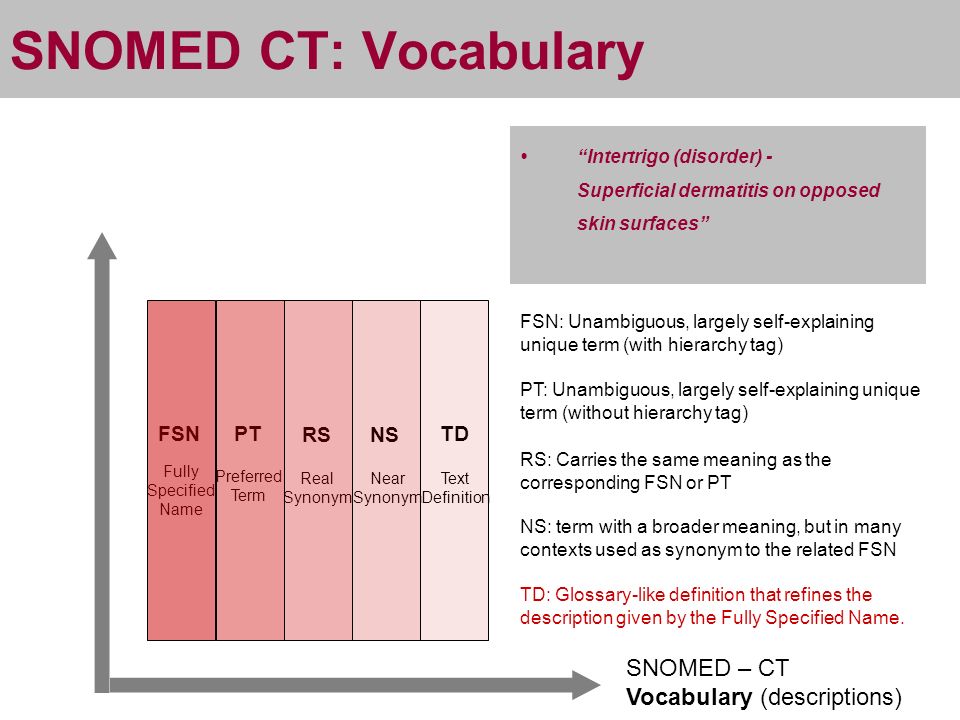 SNOMED CT: Vocabulary

• "Intertrigo (disorder) - Superficial dermatitis on opposed skin surfaces"

FSN
Fully Specified Name

PT
Preferred Term

RS
Real Synonym

NS
Near Synonym

TD
Text Definition

FSN: Unambiguous, largely self-explaining unique term (with hierarchy tag)

PT: Unambiguous, largely self-explaining unique term (without hierarchy tag)

RS: Carries the same meaning as the corresponding FSN or PT

NS: term with a broader meaning, but in many contexts used as synonym to the related FSN

TD: Glossary-like definition that refines the description given by the Fully Specified Name.

SNOMED – CT
Vocabulary (descriptions)